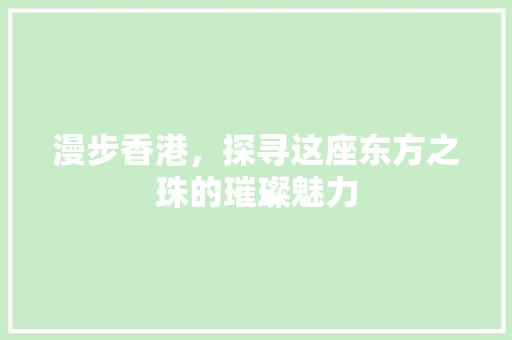 漫步香港，探寻这座东方之珠的璀璨魅力